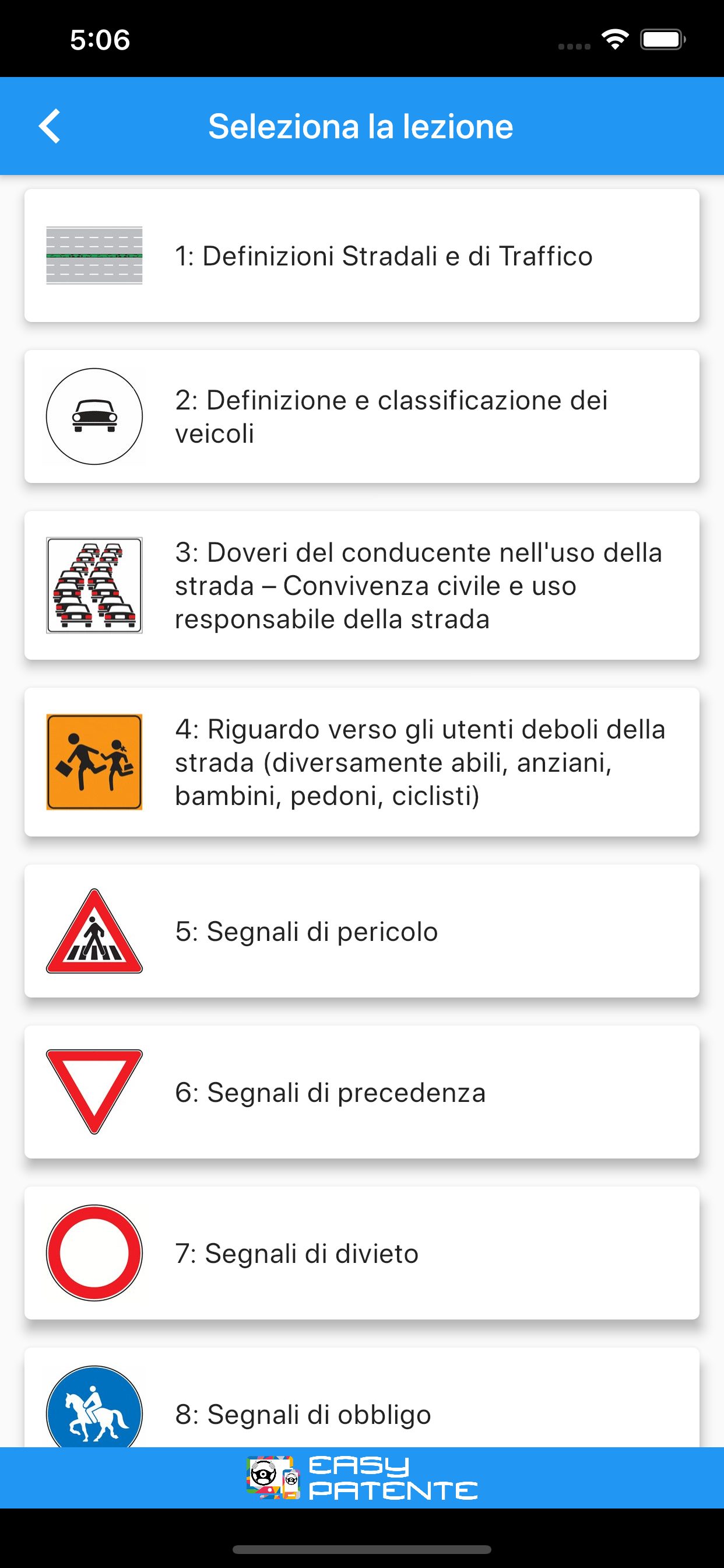 5:06

Seleziona la lezione

1: Definizioni Stradali e di Traffico

2: Definizione e classificazione dei veicoli

3: Doveri del conducente nell'uso della strada – Convivenza civile e uso responsabile della strada

4: Riguardo verso gli utenti deboli della strada (diversamente abili, anziani, bambini, pedoni, ciclisti)

5: Segnali di pericolo

6: Segnali di precedenza

7: Segnali di divieto

8: Segnali di obbligo

EASY PATENTE